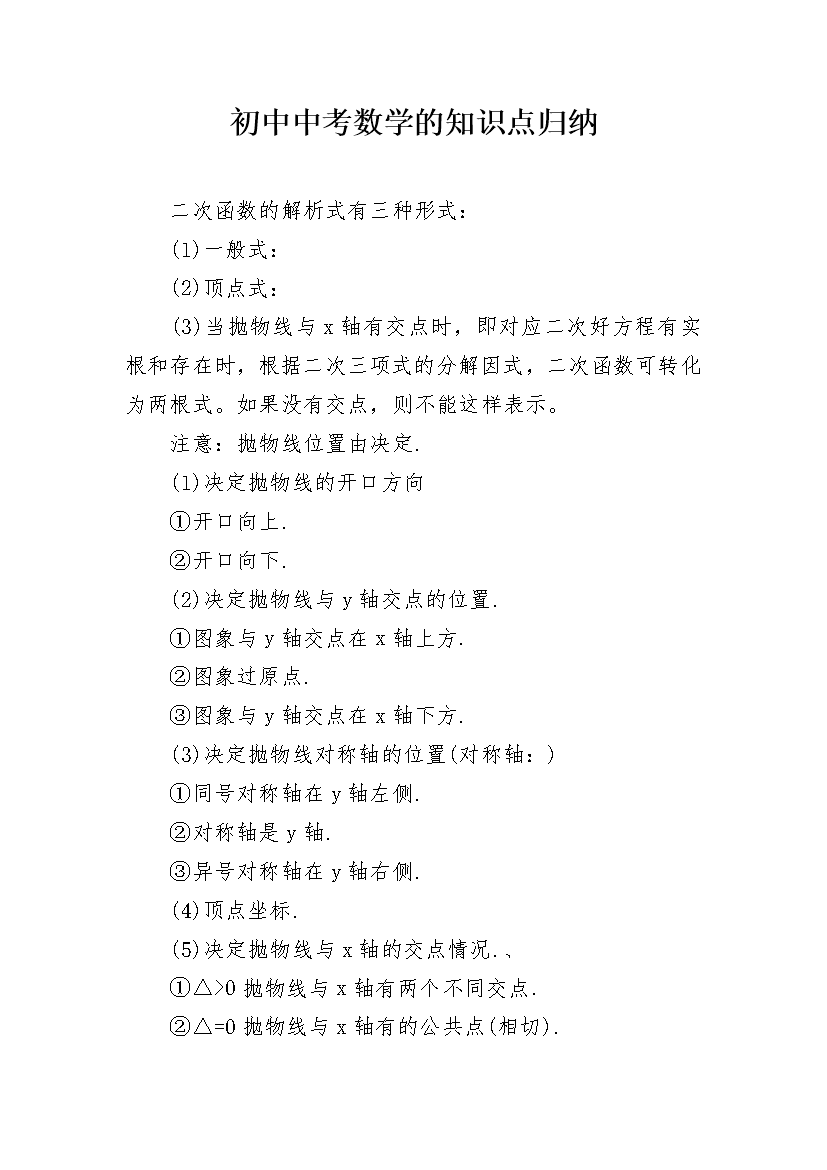 初中中考数学的知识点归纳

二次函数的解析式有三种形式：

(1)一般式：

(2)顶点式：

(3)当抛物线与 x 轴有交点时，即对应二次好方程有实根和存在时，根据二次三项式的分解因式，二次函数可转化为两根式。如果没有交点，则不能这样表示。

注意：抛物线位置由决定.

(1)决定抛物线的开口方向

①开口向上.

②开口向下.

(2)决定抛物线与 y 轴交点的位置.

①图象与 y 轴交点在 x 轴上方.

②图象过原点.

③图象与 y 轴交点在 x 轴下方.

(3)决定抛物线对称轴的位置(对称轴：)

①同号对称轴在 y 轴左侧.

②对称轴是 y 轴.

③异号对称轴在 y 轴右侧.

(4)顶点坐标.

(5)决定抛物线与 x 轴的交点情况.、

①△>0 抛物线与 x 轴有两个不同交点.

②△=0 抛物线与 x 轴有的公共点(相切).